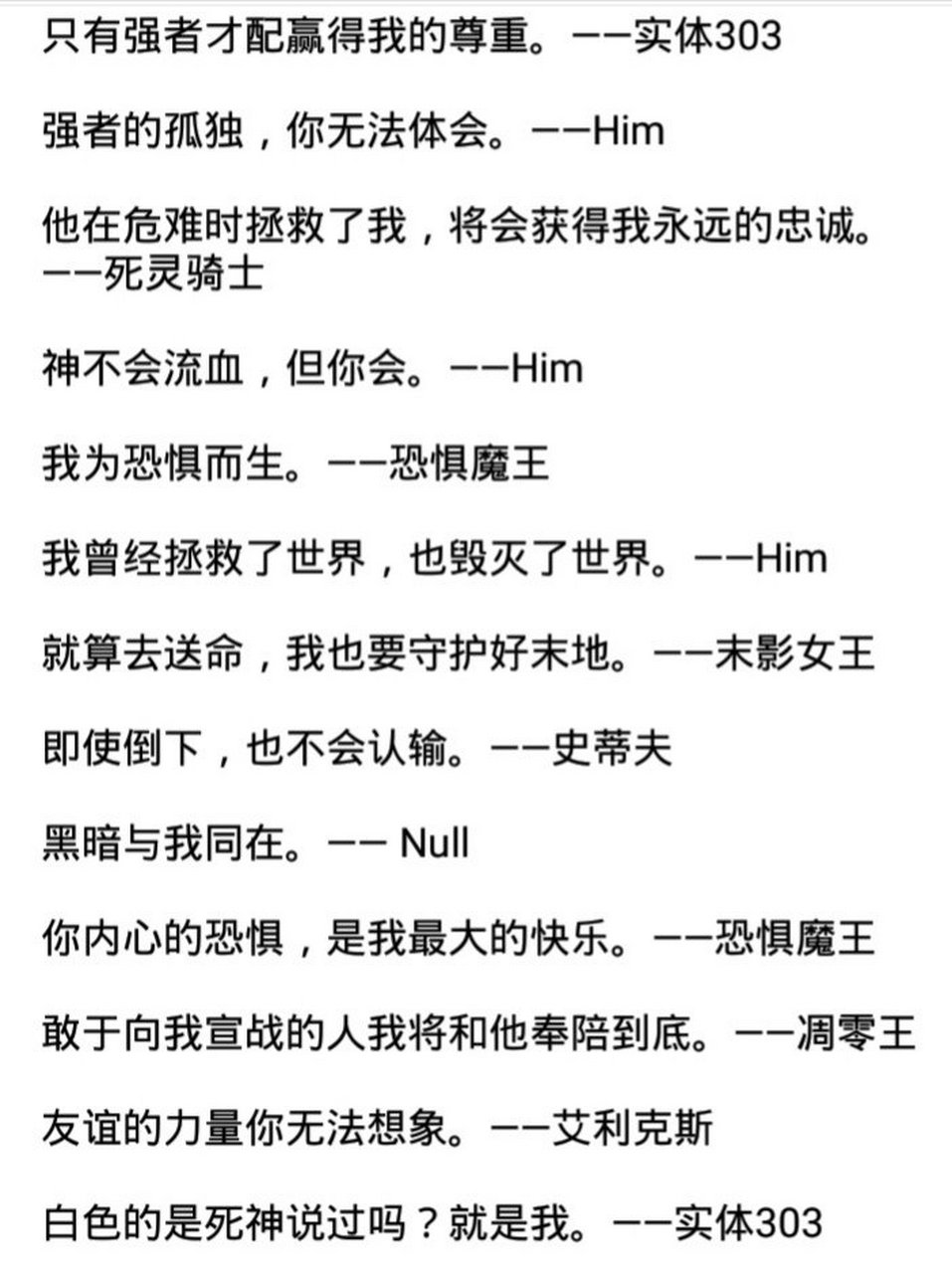 只有强者才配赢得我的尊重。——实体303

强者的孤独，你无法体会。——Him

他在危难时拯救了我，将会获得我永远的忠诚。——死灵骑士

神不会流血，但你会。——Him

我为恐惧而生。——恐惧魔王

我曾经拯救了世界，也毁灭了世界。——Him

就算去送命，我也要守护好末地。——末影女王

即使倒下，也不会认输。——史蒂夫

黑暗与我同在。—— Null

你内心的恐惧，是我最大的快乐。——恐惧魔王

敢于向我宣战的人我将和他奉陪到底。——凋零王

友谊的力量你无法想象。——艾利克斯

白色的是死神说过吗？就是我。——实体303